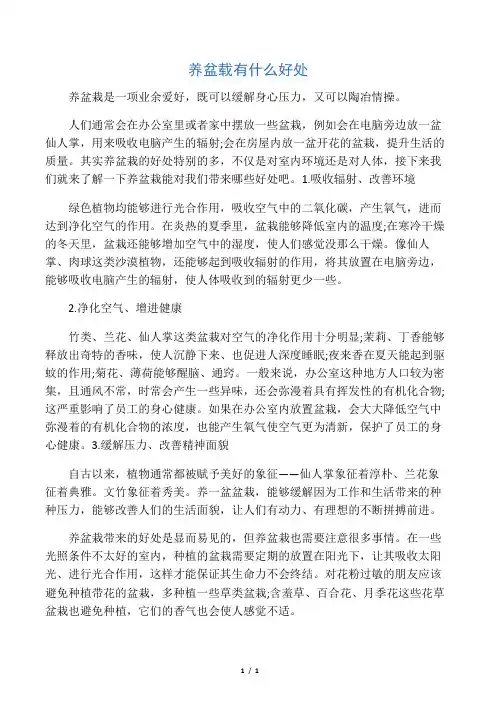 养盆栽有什么好处

养盆栽是一项业余爱好，既可以缓解身心压力，又可以陶冶情操。

人们通常会在办公室里或者家中摆放一些盆栽，例如会在电脑旁边放一盆仙人掌，用来吸收电脑产生的辐射;会在房屋内放一盆开花的盆栽，提升生活的质量。其实养盆栽的好处特别的多，不仅是对室内环境还是对人体，接下来我们就来了解一下养盆栽能对我们带来哪些好处吧。1.吸收辐射、改善环境

绿色植物均能够进行光合作用，吸收空气中的二氧化碳，产生氧气，进而达到净化空气的作用。在炎热的夏季里，盆栽能够降低室内的温度;在寒冷干燥的冬天里，盆栽还能够增加空气中的湿度，使人们感觉没那么干燥。像仙人掌、肉球这类沙漠植物，还能够起到吸收辐射的作用，将其放置在电脑旁边，能够吸收电脑产生的辐射，使人体吸收到的辐射更少一些。

2.净化空气、增进健康

竹类、兰花、仙人掌这类盆栽对空气的净化作用十分明显;茉莉、丁香能够释放出奇特的香味，使人沉静下来、也促进人深度睡眠;夜来香在夏天能起到驱蚊的作用;菊花、薄荷能够醒脑、通窍。一般来说，办公室这种地方人口较为密集，且通风不常，时常会产生一些异味，还会弥漫着具有挥发性的有机化合物;这严重影响了员工的身心健康。如果在办公室内放置盆栽，会大大降低空气中弥漫着的有机化合物的浓度，也能产生氧气使空气更为清新，保护了员工的身心健康。3.缓解压力、改善精神面貌

自古以来，植物通常都被赋予美好的象征——仙人掌象征着淳朴、兰花象征着典雅。文竹象征着秀美。养一盆盆栽，能够缓解因为工作和生活带来的种种压力，能够改善人们的生活面貌，让人们有动力、有理想的不断拼搏前进。

养盆栽带来的好处是显而易见的，但养盆栽也需要注意很多事情。在一些光照条件不太好的室内，种植的盆栽需要定期的放置在阳光下，让其吸收太阳光、进行光合作用，这样才能保证其生命力不会终结。对花粉过敏的朋友应该避免种植带花的盆栽，多种植一些草类盆栽;含羞草、百合花、月季花这些花草盆栽也避免种植，它们的香气也会使人感觉不适。

1 / 1